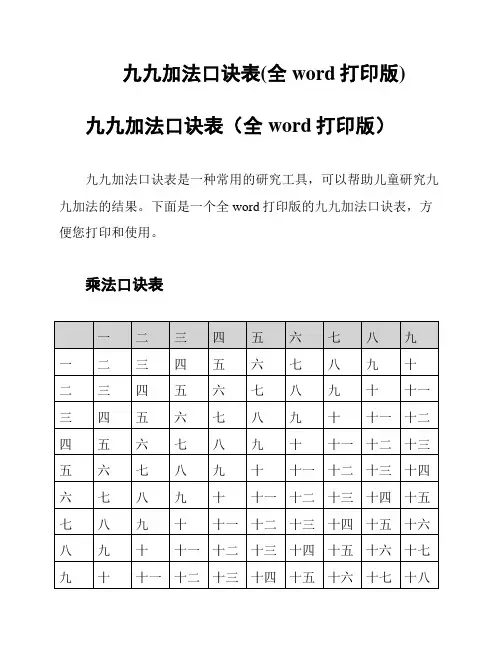 九九加法口诀表(全 word 打印版)

九九加法口诀表（全 word 打印版）

九九加法口诀表是一种常用的研究工具，可以帮助儿童研究九九加法的结果。下面是一个全 word 打印版的九九加法口诀表，方便您打印和使用。

乘法口诀表

| | 一 | 二 | 三 | 四 | 五 | 六 | 七 | 八 | 九 |
|---|---|---|---|---|---|---|---|---|---|
| 一 | 二 | 三 | 四 | 五 | 六 | 七 | 八 | 九 | 十 |
| 二 | 三 | 四 | 五 | 六 | 七 | 八 | 九 | 十 | 十一 |
| 三 | 四 | 五 | 六 | 七 | 八 | 九 | 十 | 十一 | 十二 |
| 四 | 五 | 六 | 七 | 八 | 九 | 十 | 十一 | 十二 | 十三 |
| 五 | 六 | 七 | 八 | 九 | 十 | 十一 | 十二 | 十三 | 十四 |
| 六 | 七 | 八 | 九 | 十 | 十一 | 十二 | 十三 | 十四 | 十五 |
| 七 | 八 | 九 | 十 | 十一 | 十二 | 十三 | 十四 | 十五 | 十六 |
| 八 | 九 | 十 | 十一 | 十二 | 十三 | 十四 | 十五 | 十六 | 十七 |
| 九 | 十 | 十一 | 十二 | 十三 | 十四 | 十五 | 十六 | 十七 | 十八 |